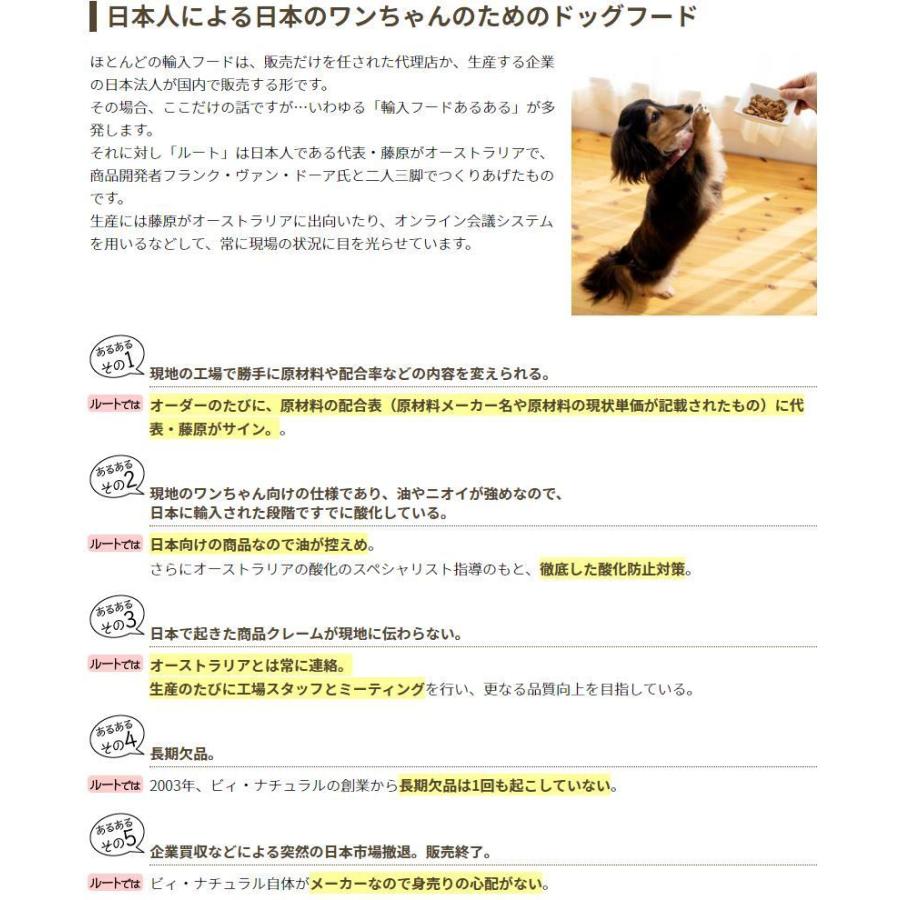 日本人による日本のワンちゃんのためのドッグフード

ほとんどの輸入フードは、販売だけを任された代理店か、生産する企業の日本法人が国内で販売する形です。
その場合、ここだけの話ですが…いわゆる「輸入フードあるある」が多発します。
それに対し「ルート」は日本人である代表・藤原がオーストラリアで、商品開発者フランク・ヴァン・ドーア氏と二人三脚でつくりあげたものです。
生産には藤原がオーストラリアに出向いたり、オンライン会議システムを用いるなどして、常に現場の状況に目を光らせています。

あるある その1
現地の工場で勝手に原材料や配合率などの内容を変えられる。
ルートでは オーダーのたびに、原材料の配合表（原材料メーカー名や原材料の現状単価が記載されたもの）に代表・藤原がサイン。。

あるある その2
現地のワンちゃん向けの仕様であり、油やニオイが強めなので、日本に輸入された段階ですでに酸化している。
ルートでは 日本向けの商品なので油が控えめ。
さらにオーストラリアの酸化のスペシャリスト指導のもと、徹底した酸化防止対策。

あるある その3
日本で起きた商品クレームが現地に伝わらない。
ルートでは オーストラリアとは常に連絡。
生産のたびに工場スタッフとミーティングを行い、更なる品質向上を目指している。

あるある その4
長期欠品。
ルートでは 2003年、ビィ・ナチュラルの創業から長期欠品は1回も起こしていない。

あるある その5
企業買収などによる突然の日本市場撤退。販売終了。
ルートでは ビィ・ナチュラル自体がメーカーなので身売りの心配がない。